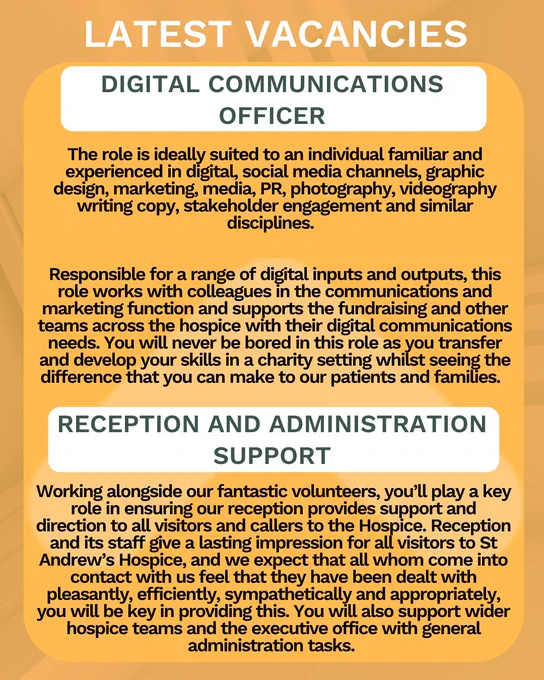 LATEST VACANCIES

DIGITAL COMMUNICATIONS OFFICER

The role is ideally suited to an individual familiar and experienced in digital, social media channels, graphic design, marketing, media, PR, photography, videography writing copy, stakeholder engagement and similar disciplines.

Responsible for a range of digital inputs and outputs, this role works with colleagues in the communications and marketing function and supports the fundraising and other teams across the hospice with their digital communications needs. You will never be bored in this role as you transfer and develop your skills in a charity setting whilst seeing the difference that you can make to our patients and families.

RECEPTION AND ADMINISTRATION SUPPORT

Working alongside our fantastic volunteers, you'll play a key role in ensuring our reception provides support and direction to all visitors and callers to the Hospice. Reception and its staff give a lasting impression for all visitors to St Andrew's Hospice, and we expect that all whom come into contact with us feel that they have been dealt with pleasantly, efficiently, sympathetically and appropriately, you will be key in providing this. You will also support wider hospice teams and the executive office with general administration tasks.